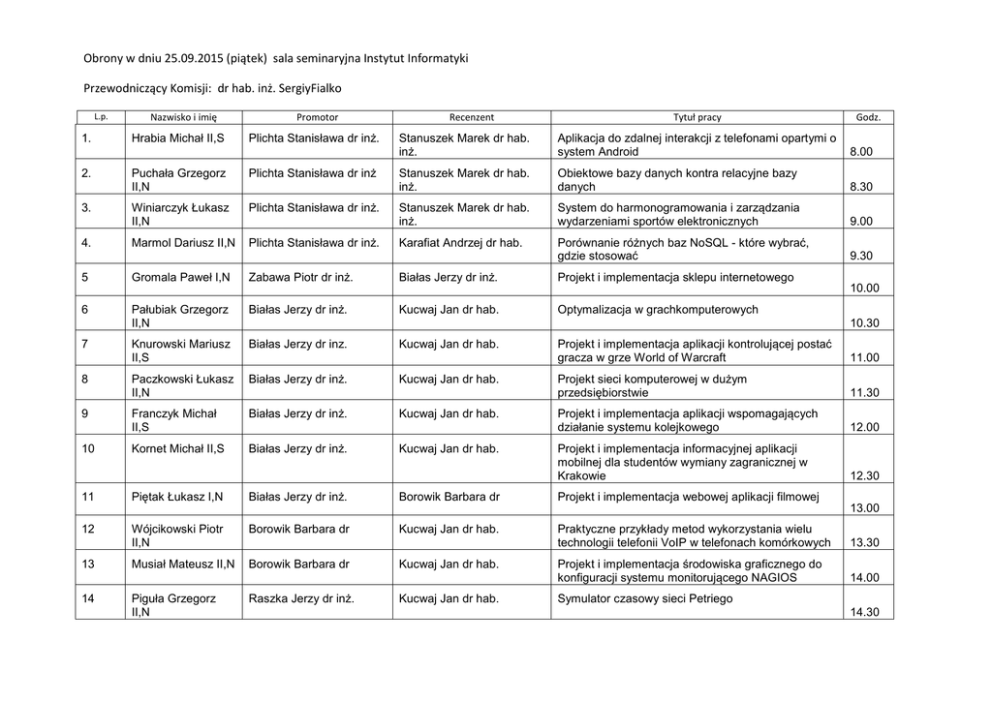 Obrony w dniu 25.09.2015 (piątek) sala seminaryjna Instytut Informatyki

Przewodniczący Komisji: dr hab. inż. SergiyFialko

| L.p. | Nazwisko i imię | Promotor | Recenzent | Tytuł pracy | Godz. |
|---|---|---|---|---|---|
| 1. | Hrabia Michał II,S | Plichta Stanisława dr inż. | Stanuszek Marek dr hab. inż. | Aplikacja do zdalnej interakcji z telefonami opartymi o system Android | 8.00 |
| 2. | Puchała Grzegorz II,N | Plichta Stanisława dr inż | Stanuszek Marek dr hab. inż. | Obiektowe bazy danych kontra relacyjne bazy danych | 8.30 |
| 3. | Winiarczyk Łukasz II,N | Plichta Stanisława dr inż. | Stanuszek Marek dr hab. inż. | System do harmonogramowania i zarządzania wydarzeniami sportów elektronicznych | 9.00 |
| 4. | Marmol Dariusz II,N | Plichta Stanisława dr inż. | Karafiat Andrzej dr hab. | Porównanie różnych baz NoSQL - które wybrać, gdzie stosować | 9.30 |
| 5 | Gromala Paweł I,N | Zabawa Piotr dr inż. | Białas Jerzy dr inż. | Projekt i implementacja sklepu internetowego | 10.00 |
| 6 | Pałubiak Grzegorz II,N | Białas Jerzy dr inż. | Kucwaj Jan dr hab. | Optymalizacja w grachkomputerowych | 10.30 |
| 7 | Knurowski Mariusz II,S | Białas Jerzy dr inz. | Kucwaj Jan dr hab. | Projekt i implementacja aplikacji kontrolującej postać gracza w grze World of Warcraft | 11.00 |
| 8 | Paczkowski Łukasz II,N | Białas Jerzy dr inż. | Kucwaj Jan dr hab. | Projekt sieci komputerowej w dużym przedsiębiorstwie | 11.30 |
| 9 | Franczyk Michał II,S | Białas Jerzy dr inż. | Kucwaj Jan dr hab. | Projekt i implementacja aplikacji wspomagających działanie systemu kolejkowego | 12.00 |
| 10 | Kornet Michał II,S | Białas Jerzy dr inż. | Kucwaj Jan dr hab. | Projekt i implementacja informacyjnej aplikacji mobilnej dla studentów wymiany zagranicznej w Krakowie | 12.30 |
| 11 | Piętak Łukasz I,N | Białas Jerzy dr inż. | Borowik Barbara dr | Projekt i implementacja webowej aplikacji filmowej | 13.00 |
| 12 | Wójcikowski Piotr II,N | Borowik Barbara dr | Kucwaj Jan dr hab. | Praktyczne przykłady metod wykorzystania wielu technologii telefonii VoIP w telefonach komórkowych | 13.30 |
| 13 | Musiał Mateusz II,N | Borowik Barbara dr | Kucwaj Jan dr hab. | Projekt i implementacja środowiska graficznego do konfiguracji systemu monitorującego NAGIOS | 14.00 |
| 14 | Piguła Grzegorz II,N | Raszka Jerzy dr inż. | Kucwaj Jan dr hab. | Symulator czasowy sieci Petriego | 14.30 |